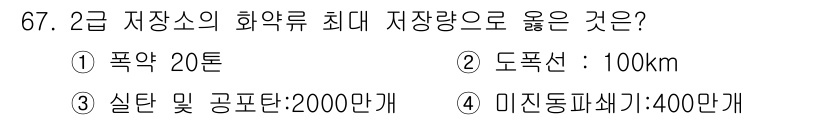 67. 2급 저장소의 화약류 최대 저장량으로 옳은 것은?

① 폭약 20톤
② 도폭선 : 100km
③ 실탄 및 공포탄:2000만개
④ 미진동파쇄기:400만개